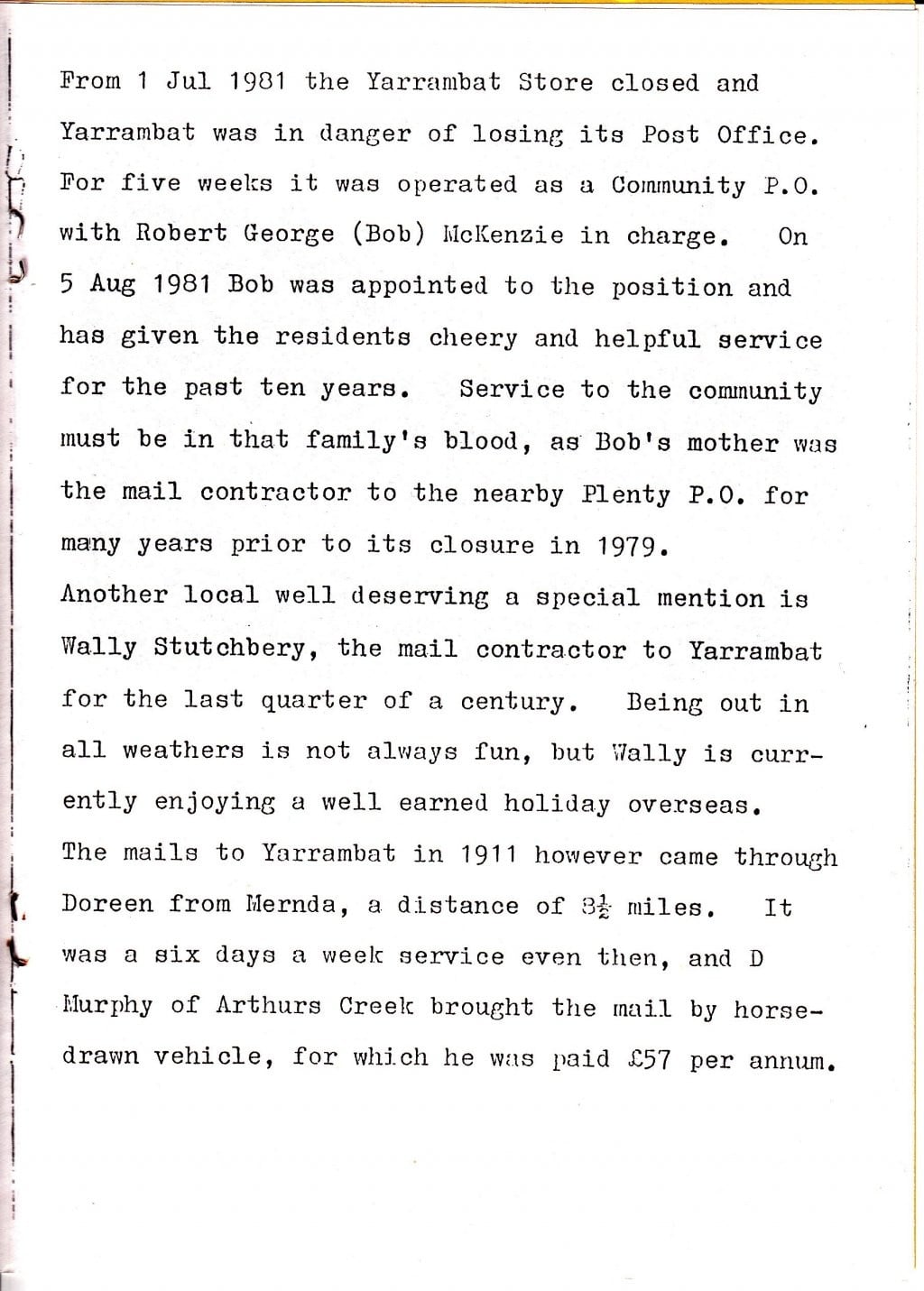 From 1 Jul 1981 the Yarrambat Store closed and Yarrambat was in danger of losing its Post Office. For five weeks it was operated as a Community P.O. with Robert George (Bob) McKenzie in charge. On 5 Aug 1981 Bob was appointed to the position and has given the residents cheery and helpful service for the past ten years. Service to the community must be in that family's blood, as Bob's mother was the mail contractor to the nearby Plenty P.O. for many years prior to its closure in 1979.
Another local well deserving a special mention is Wally Stutchbery, the mail contractor to Yarrambat for the last quarter of a century. Being out in all weathers is not always fun, but Wally is currently enjoying a well earned holiday overseas.
The mails to Yarrambat in 1911 however came through Doreen from Mernda, a distance of $8\frac{1}{2}$ miles. It was a six days a week service even then, and D Murphy of Arthurs Creek brought the mail by horse-drawn vehicle, for which he was paid £57 per annum.